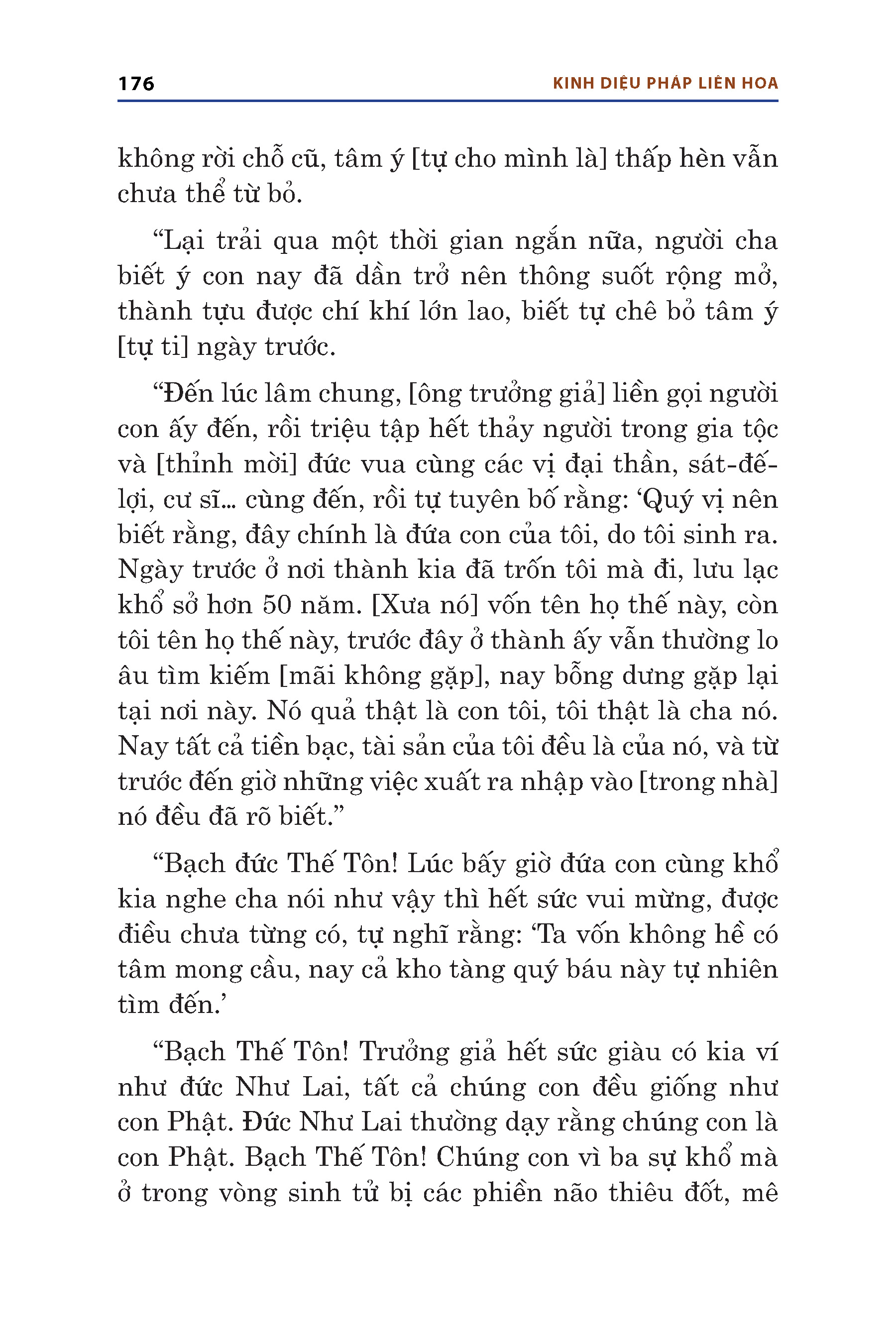 176

KINH DIỆU PHÁP LIÊN HOA

không rời chỗ cũ, tâm ý [tự cho mình là] thấp hèn vẫn chưa thể từ bỏ.

“Lại trải qua một thời gian ngắn nữa, người cha biết ý con nay đã dần trở nên thông suốt rộng mở, thành tựu được chí khí lớn lao, biết tự chê bỏ tâm ý [tự ti] ngày trước.

“Đến lúc lâm chung, [ông trưởng giả] liền gọi người con ấy đến, rồi triệu tập hết thảy người trong gia tộc và [thỉnh mời] đức vua cùng các vị đại thần, sát-đế-lợi, cư sĩ... cùng đến, rồi tự tuyên bố rằng: ‘Quý vị nên biết rằng, đây chính là đứa con của tôi, do tôi sinh ra. Ngày trước ở nơi thành kia đã trốn tôi mà đi, lưu lạc khổ sở hơn 50 năm. [Xưa nó] vốn tên họ thế này, còn tôi tên họ thế này, trước đây ở thành ấy vẫn thường lo âu tìm kiếm [mãi không gặp], nay bỗng dưng gặp lại tại nơi này. Nó quả thật là con tôi, tôi thật là cha nó. Nay tất cả tiền bạc, tài sản của tôi đều là của nó, và từ trước đến giờ những việc xuất ra nhập vào [trong nhà] nó đều đã rõ biết.”

“Bạch đức Thế Tôn! Lúc bấy giờ đứa con cùng khổ kia nghe cha nói như vậy thì hết sức vui mừng, được điều chưa từng có, tự nghĩ rằng: ‘Ta vốn không hề có tâm mong cầu, nay cả kho tàng quý báu này tự nhiên tìm đến.’

“Bạch Thế Tôn! Trưởng giả hết sức giàu có kia ví như đức Như Lai, tất cả chúng con đều giống như con Phật. Đức Như Lai thường dạy rằng chúng con là con Phật. Bạch Thế Tôn! Chúng con vì ba sự khổ mà ở trong vòng sinh tử bị các phiền não thiêu đốt, mê